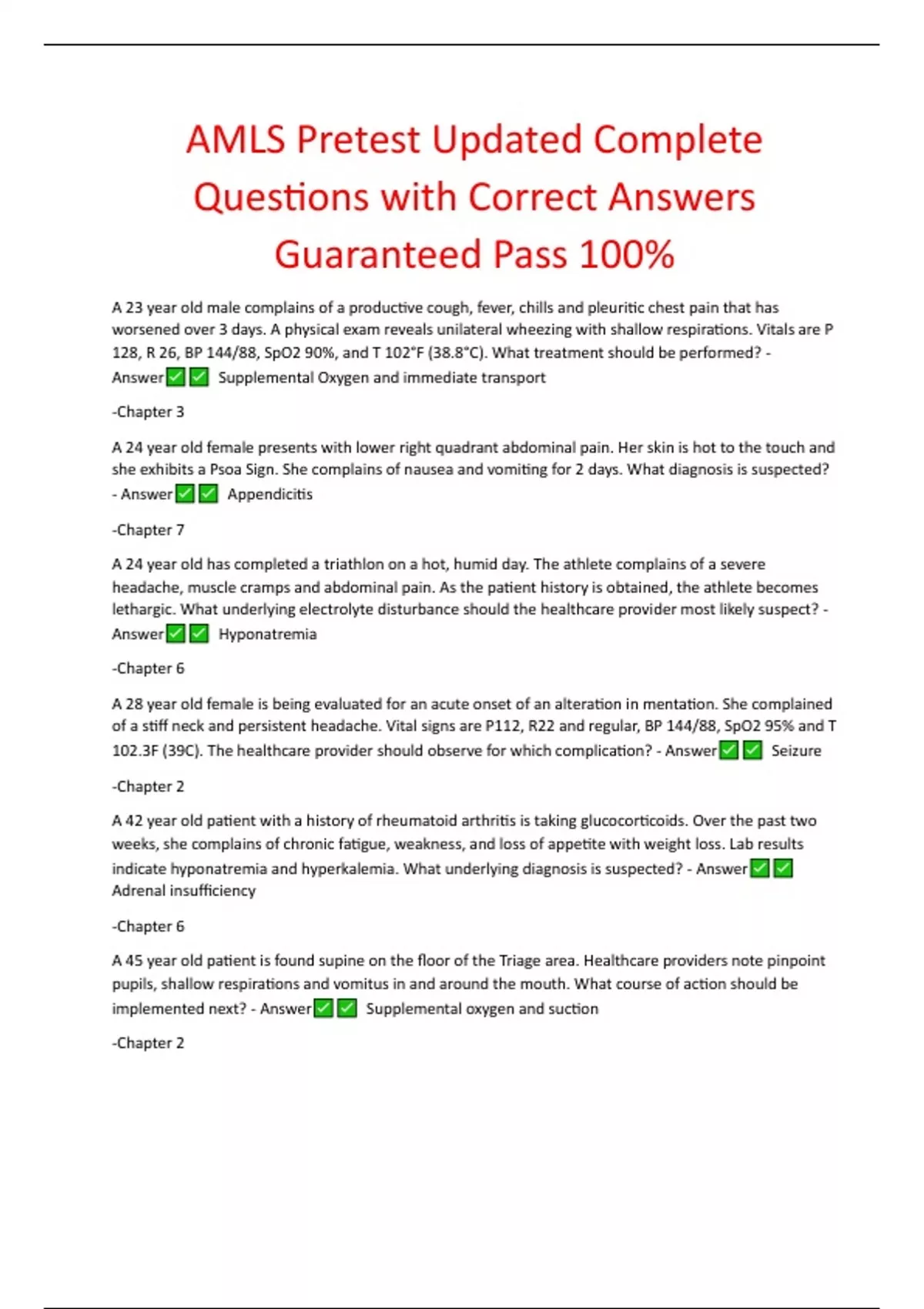 AMLS Pretest Updated Complete Questions with Correct Answers Guaranteed Pass 100%

A 23 year old male complains of a productive cough, fever, chills and pleuritic chest pain that has worsened over 3 days. A physical exam reveals unilateral wheezing with shallow respirations. Vitals are P 128, R 26, BP 144/88, SpO2 90%, and T 102°F (38.8°C). What treatment should be performed? - Answer✅✅ Supplemental Oxygen and immediate transport

-Chapter 3

A 24 year old female presents with lower right quadrant abdominal pain. Her skin is hot to the touch and she exhibits a Psoa Sign. She complains of nausea and vomiting for 2 days. What diagnosis is suspected? - Answer✅✅ Appendicitis

-Chapter 7

A 24 year old has completed a triathlon on a hot, humid day. The athlete complains of a severe headache, muscle cramps and abdominal pain. As the patient history is obtained, the athlete becomes lethargic. What underlying electrolyte disturbance should the healthcare provider most likely suspect? - Answer✅✅ Hyponatremia

-Chapter 6

A 28 year old female is being evaluated for an acute onset of an alteration in mentation. She complained of a stiff neck and persistent headache. Vital signs are P112, R22 and regular, BP 144/88, SpO2 95% and T 102.3F (39C). The healthcare provider should observe for which complication? - Answer✅✅ Seizure

-Chapter 2

A 42 year old patient with a history of rheumatoid arthritis is taking glucocorticoids. Over the past two weeks, she complains of chronic fatigue, weakness, and loss of appetite with weight loss. Lab results indicate hyponatremia and hyperkalemia. What underlying diagnosis is suspected? - Answer✅✅ Adrenal insufficiency

-Chapter 6

A 45 year old patient is found supine on the floor of the Triage area. Healthcare providers note pinpoint pupils, shallow respirations and vomitus in and around the mouth. What course of action should be implemented next? - Answer✅✅ Supplemental oxygen and suction

-Chapter 2